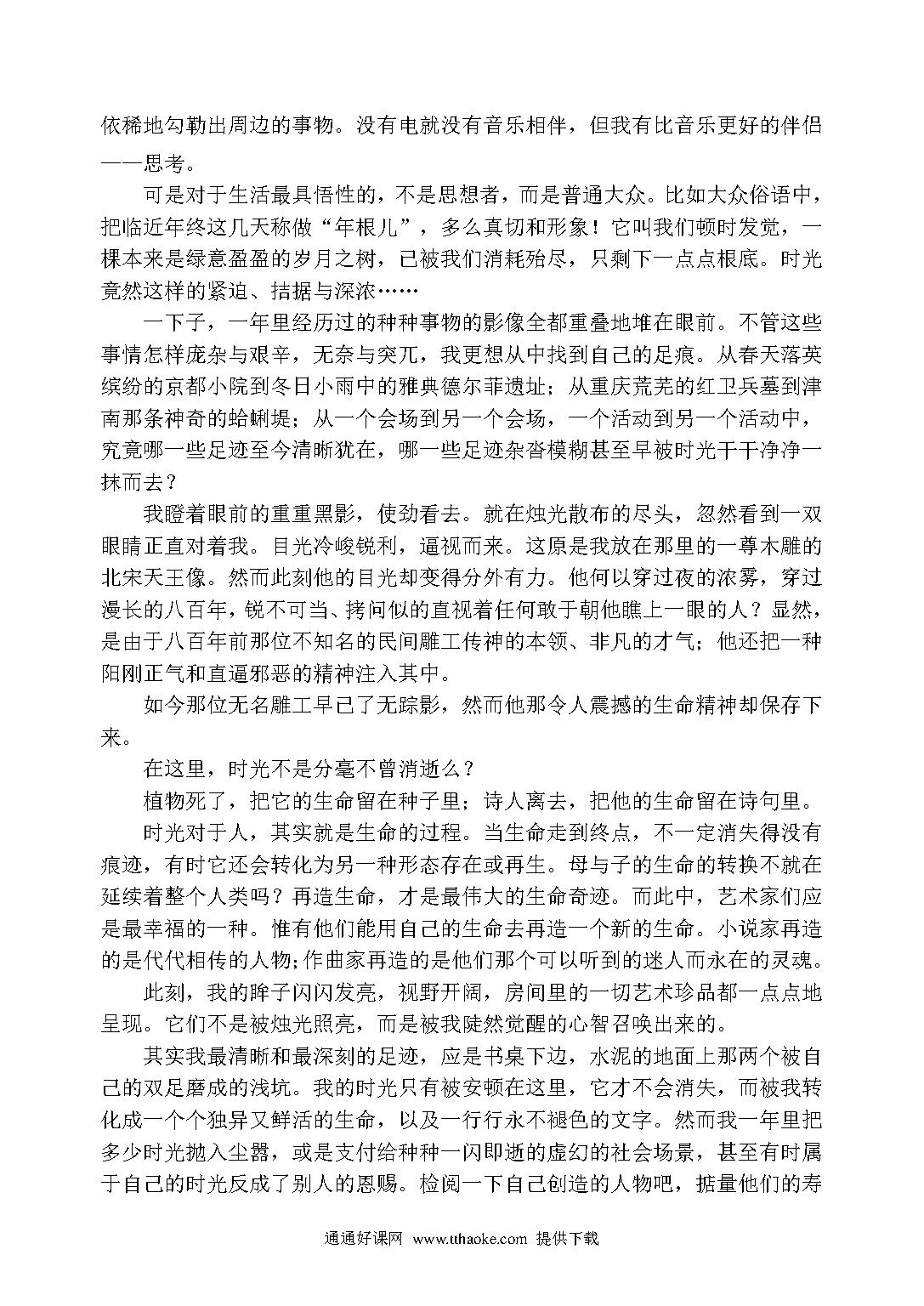 依稀地勾勒出周边的事物。没有电就没有音乐相伴，但我有比音乐更好的伴侣——思考。

可是对于生活最具悟性的，不是思想者，而是普通大众。比如大众俗语中，把临近年终这几天称做“年根儿”，多么真切和形象！它叫我们顿时发觉，一棵本来是绿意盈盈的岁月之树，已被我们消耗殆尽，只剩下一点点根底。时光竟然这样的紧迫、拮据与深浓……

一下子，一年里经历过的种种事物的影像全都重叠地堆在眼前。不管这些事情怎样庞杂与艰辛，无奈与突兀，我更想从中找到自己的足痕。从春天落英缤纷的京都小院到冬日小雨中的雅典德尔菲遗址；从重庆荒芜的红卫兵墓到津南那条神奇的蛤蜊堤；从一个会场到另一个会场，一个活动到另一个活动中，究竟哪一些足迹至今清晰犹在，哪一些足迹杂沓模糊甚至早被时光干干净净一抹而去？

我瞪着眼前的重重黑影，使劲看去。就在烛光散布的尽头，忽然看到一双眼睛正直对着我。目光冷峻锐利，逼视而来。这原是我放在那里的一尊木雕的北宋天王像。然而此刻他的目光却变得分外有力。他何以穿过夜的浓雾，穿过漫长的八百年，锐不可当、拷问似的直视着任何敢于朝他瞧上一眼的人？显然，是由于八百年前那位不知名的民间雕工传神的本领、非凡的才气；他还把一种阳刚正气和直逼邪恶的精神注入其中。

如今那位无名雕工早已了无踪影，然而他那令人震撼的生命精神却保存下来。

在这里，时光不是分毫不曾消逝么？

植物死了，把它的生命留在种子里；诗人离去，把他的生命留在诗句里。

时光对于人，其实就是生命的过程。当生命走到终点，不一定消失得没有痕迹，有时它还会转化为另一种形态存在或再生。母与子的生命的转换不就在延续着整个人类吗？再造生命，才是最伟大的生命奇迹。而此中，艺术家们应是最幸福的一种。惟有他们能用自己的生命去再造一个新的生命。小说家再造的是代代相传的人物;作曲家再造的是他们那个可以听到的迷人而永在的灵魂。

此刻，我的眸子闪闪发亮，视野开阔，房间里的一切艺术珍品都一点点地呈现。它们不是被烛光照亮，而是被我陡然觉醒的心智召唤出来的。

其实我最清晰和最深刻的足迹，应是书桌下边，水泥的地面上那两个被自己的双足磨成的浅坑。我的时光只有被安顿在这里，它才不会消失，而被我转化成一个个独异又鲜活的生命，以及一行行永不褪色的文字。然而我一年里把多少时光抛入尘嚣，或是支付给种种一闪即逝的虚幻的社会场景，甚至有时属于自己的时光反成了别人的恩赐。检阅一下自己创造的人物吧，掂量他们的寿

通通好课网 www.tthaoke.com 提供下载